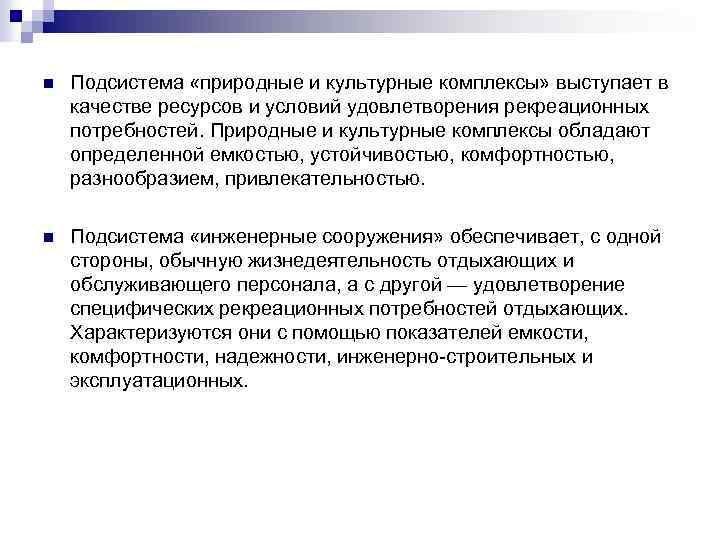 Подсистема «природные и культурные комплексы» выступает в качестве ресурсов и условий удовлетворения рекреационных потребностей. Природные и культурные комплексы обладают определенной емкостью, устойчивостью, комфортностью, разнообразием, привлекательностью.

Подсистема «инженерные сооружения» обеспечивает, с одной стороны, обычную жизнедеятельность отдыхающих и обслуживающего персонала, а с другой — удовлетворение специфических рекреационных потребностей отдыхающих. Характеризуются они с помощью показателей емкости, комфортности, надежности, инженерно-строительных и эксплуатационных.